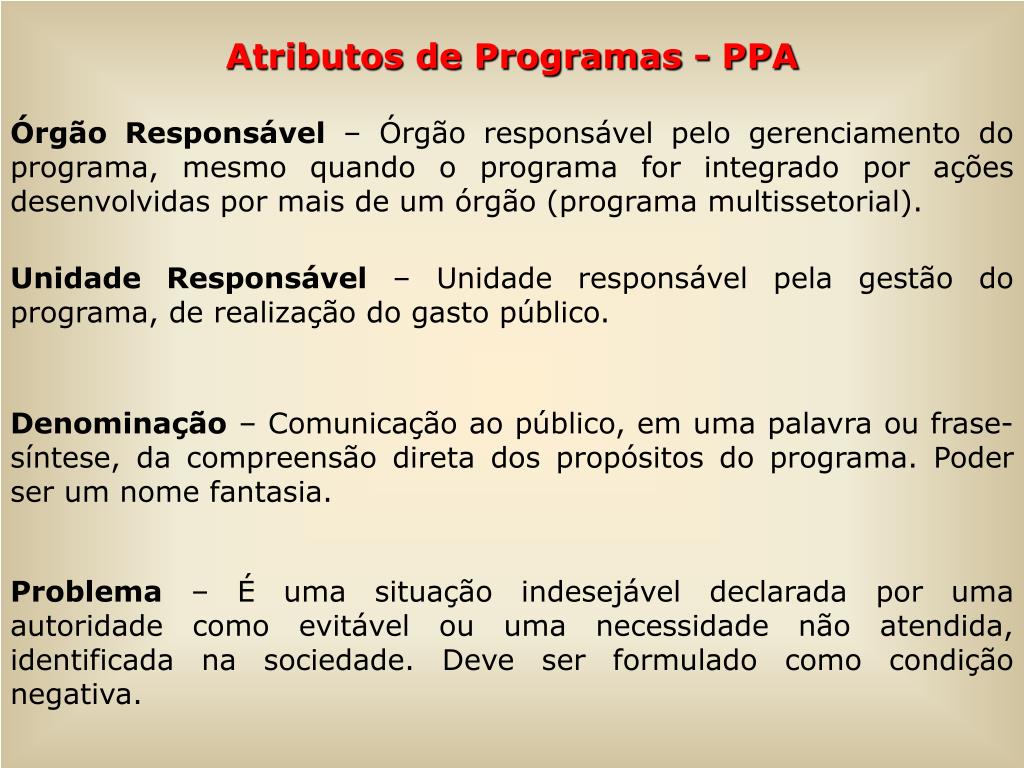 Atributos de Programas - PPA

Órgão Responsável – Órgão responsável pelo gerenciamento do programa, mesmo quando o programa for integrado por ações desenvolvidas por mais de um órgão (programa multissetorial).

Unidade Responsável – Unidade responsável pela gestão do programa, de realização do gasto público.

Denominação – Comunicação ao público, em uma palavra ou frase-síntese, da compreensão direta dos propósitos do programa. Poder ser um nome fantasia.

Problema – É uma situação indesejável declarada por uma autoridade como evitável ou uma necessidade não atendida, identificada na sociedade. Deve ser formulado como condição negativa.